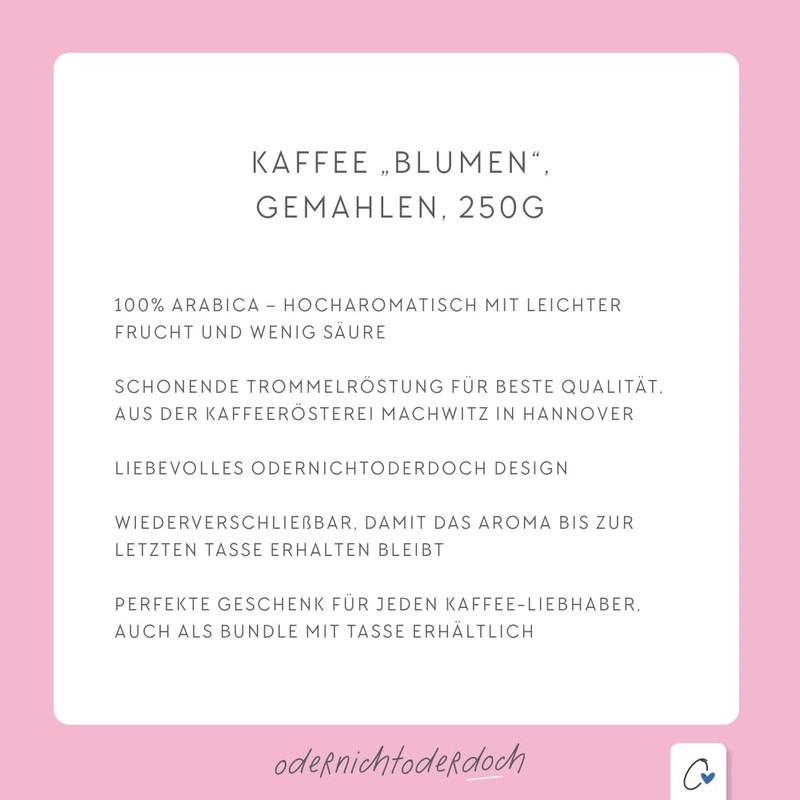 KAFFEE „BLUMEN“,
GEMAHLEN, 250G

100% ARABICA – HOCHAROMATISCH MIT LEICHTER FRUCHT UND WENIG SÄURE

SCHONENDE TROMMELRÖSTUNG FÜR BESTE QUALITÄT, AUS DER KAFFEERÖSTEREI MACHWITZ IN HANNOVER

LIEBEVOLLES ODERNICHTODERDOCH DESIGN

WIEDERVERSCHLIEßBAR, DAMIT DAS AROMA BIS ZUR LETZTEN TASSE ERHALTEN BLEIBT

PERFEKTE GESCHENK FÜR JEDEN KAFFEE-LIEBHABER, AUCH ALS BUNDLE MIT TASSE ERHÄLTLICH

odernichtoderdoch